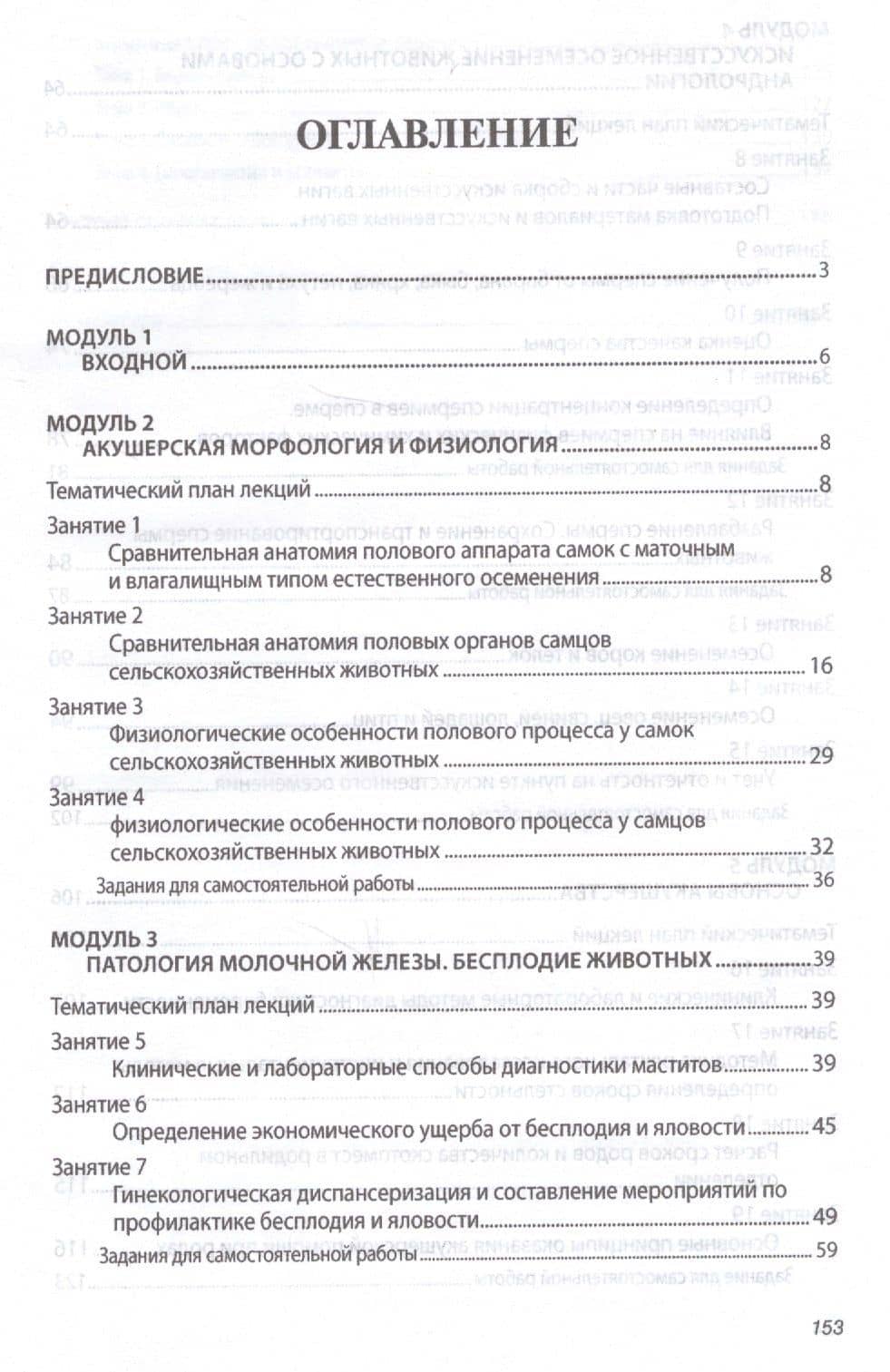 ОГЛАВЛЕНИЕ

ПРЕДИСЛОВИЕ 3

МОДУЛЬ 1
ВХОДНОЙ 6

МОДУЛЬ 2
АКУШЕРСКАЯ МОРФОЛОГИЯ И ФИЗИОЛОГИЯ 8

Тематический план лекций 8

Занятие 1
Сравнительная анатомия полового аппарата самок с маточным и влагалищным типом естественного осеменения 8

Занятие 2
Сравнительная анатомия половых органов самцов сельскохозяйственных животных 16

Занятие 3
Физиологические особенности полового процесса у самок сельскохозяйственных животных 29

Занятие 4
физиологические особенности полового процесса у самцов сельскохозяйственных животных 32

Задания для самостоятельной работы 36

МОДУЛЬ 3
ПАТОЛОГИЯ МОЛОЧНОЙ ЖЕЛЕЗЫ. БЕСПЛОДИЕ ЖИВОТНЫХ 39

Тематический план лекций 39

Занятие 5
Клинические и лабораторные способы диагностики маститов 39

Занятие 6
Определение экономического ущерба от бесплодия и яловости 45

Занятие 7
Гинекологическая диспансеризация и составление мероприятий по профилактике бесплодия и яловости 49

Задания для самостоятельной работы 59

153